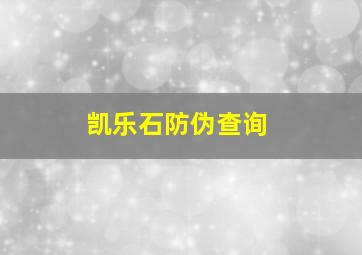 凯乐石防伪查询